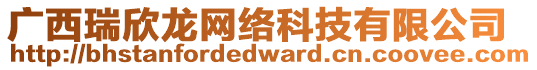 广西瑞欣龙网络科技有限公司
http://bhstanfordedward.cn.coovee.com